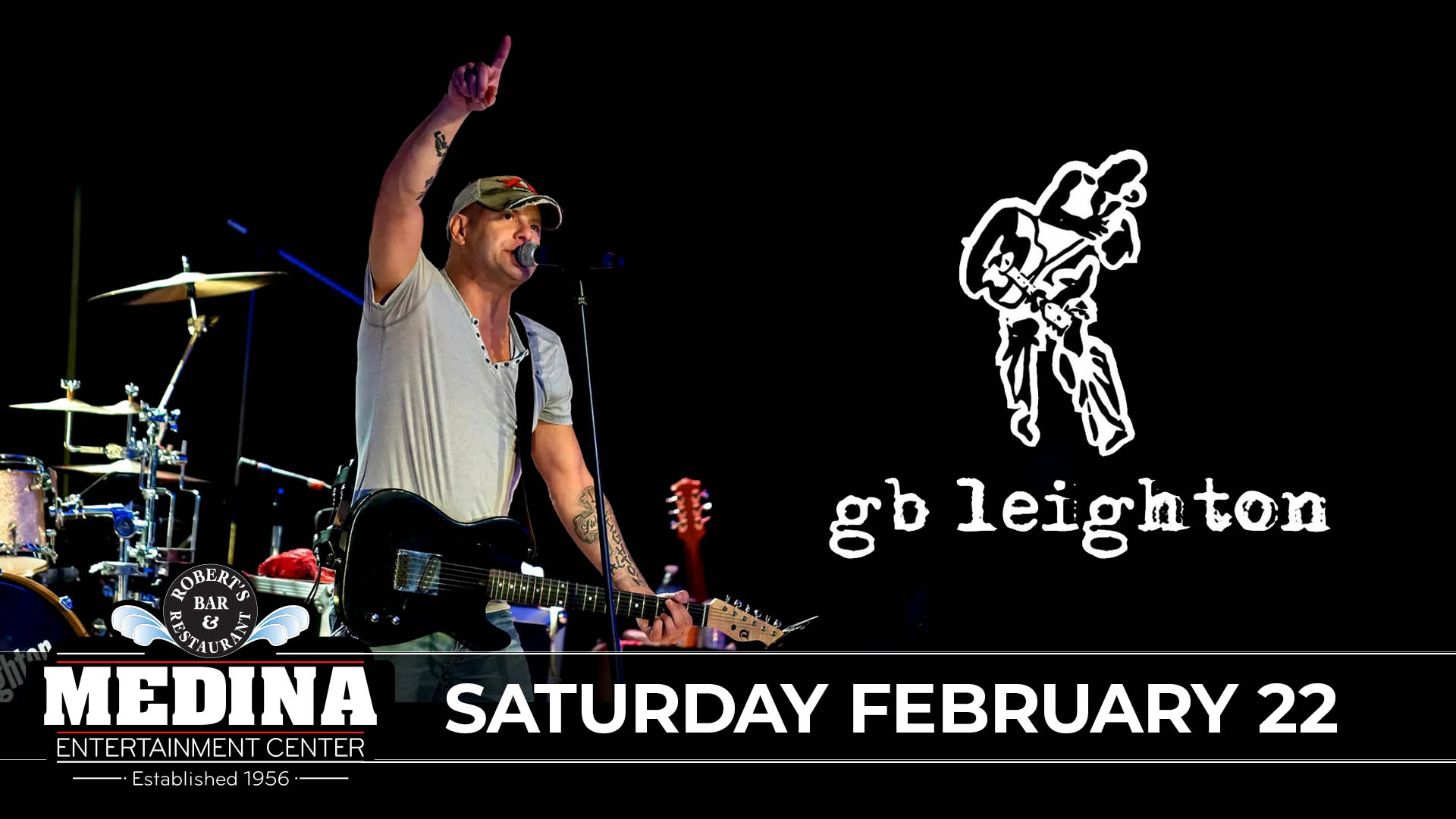 gb leighton

ROBERT'S BAR & RESTAURANT

MEDINA
ENTERTAINMENT CENTER
Established 1956

SATURDAY FEBRUARY 22